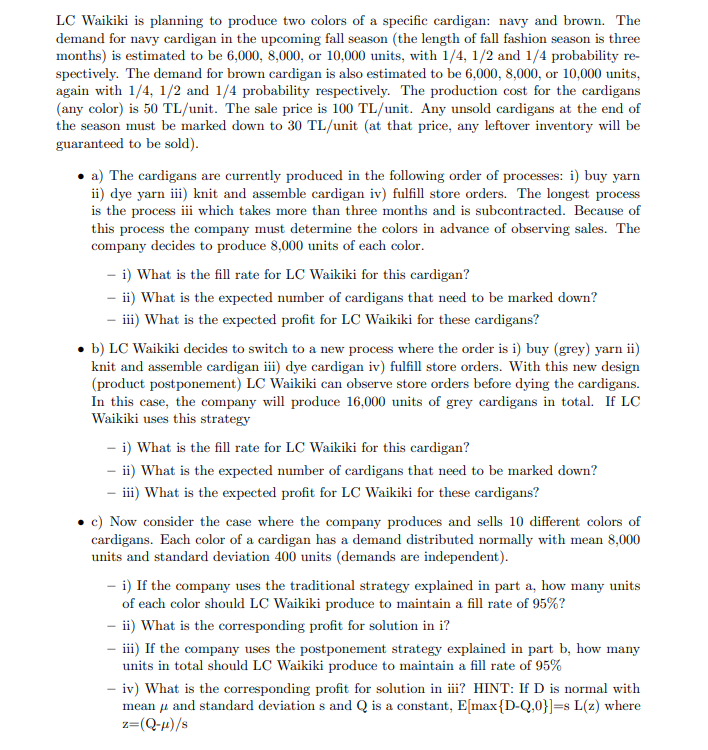 LC Waikiki is planning to produce two colors of a specific cardigan: navy and brown. The demand for navy cardigan in the upcoming fall season (the length of fall fashion season is three months) is estimated to be 6,000, 8,000, or 10,000 units, with 1/4, 1/2 and 1/4 probability respectively. The demand for brown cardigan is also estimated to be 6,000, 8,000, or 10,000 units, again with 1/4, 1/2 and 1/4 probability respectively. The production cost for the cardigans (any color) is 50 TL/unit. The sale price is 100 TL/unit. Any unsold cardigans at the end of the season must be marked down to 30 TL/unit (at that price, any leftover inventory will be guaranteed to be sold).

• a) The cardigans are currently produced in the following order of processes: i) buy yarn ii) dye yarn iii) knit and assemble cardigan iv) fulfill store orders. The longest process is the process iii which takes more than three months and is subcontracted. Because of this process the company must determine the colors in advance of observing sales. The company decides to produce 8,000 units of each color.

– i) What is the fill rate for LC Waikiki for this cardigan?

– ii) What is the expected number of cardigans that need to be marked down?

– iii) What is the expected profit for LC Waikiki for these cardigans?

• b) LC Waikiki decides to switch to a new process where the order is i) buy (grey) yarn ii) knit and assemble cardigan iii) dye cardigan iv) fulfill store orders. With this new design (product postponement) LC Waikiki can observe store orders before dying the cardigans. In this case, the company will produce 16,000 units of grey cardigans in total. If LC Waikiki uses this strategy

– i) What is the fill rate for LC Waikiki for this cardigan?

– ii) What is the expected number of cardigans that need to be marked down?

– iii) What is the expected profit for LC Waikiki for these cardigans?

• c) Now consider the case where the company produces and sells 10 different colors of cardigans. Each color of a cardigan has a demand distributed normally with mean 8,000 units and standard deviation 400 units (demands are independent).

– i) If the company uses the traditional strategy explained in part a, how many units of each color should LC Waikiki produce to maintain a fill rate of 95%?

– ii) What is the corresponding profit for solution in i?

– iii) If the company uses the postponement strategy explained in part b, how many units in total should LC Waikiki produce to maintain a fill rate of 95%

– iv) What is the corresponding profit for solution in iii? HINT: If D is normal with mean $\mu$ and standard deviation s and Q is a constant, E[max{D-Q,0}]=s L(z) where z=(Q-$\mu$)/s